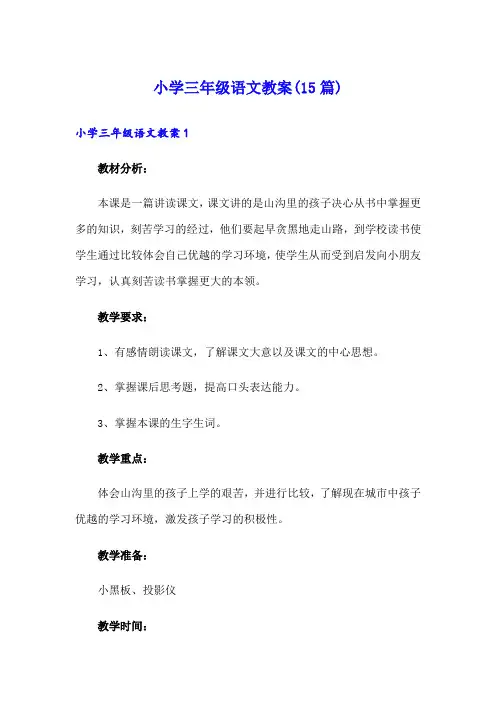 小学三年级语文教案(15篇)

小学三年级语文教案1

教材分析：

本课是一篇讲读课文，课文讲的是山沟里的孩子决心从书中掌握更多的知识，刻苦学习的经过，他们要起早贪黑地走山路，到学校读书使学生通过比较体会自己优越的学习环境，使学生从而受到启发向小朋友学习，认真刻苦读书掌握更大的本领。

教学要求：

1、有感情朗读课文，了解课文大意以及课文的中心思想。

2、掌握课后思考题，提高口头表达能力。

3、掌握本课的生字生词。

教学重点：

体会山沟里的孩子上学的艰苦，并进行比较，了解现在城市中孩子优越的学习环境，激发孩子学习的积极性。

教学准备：

小黑板、投影仪

教学时间：